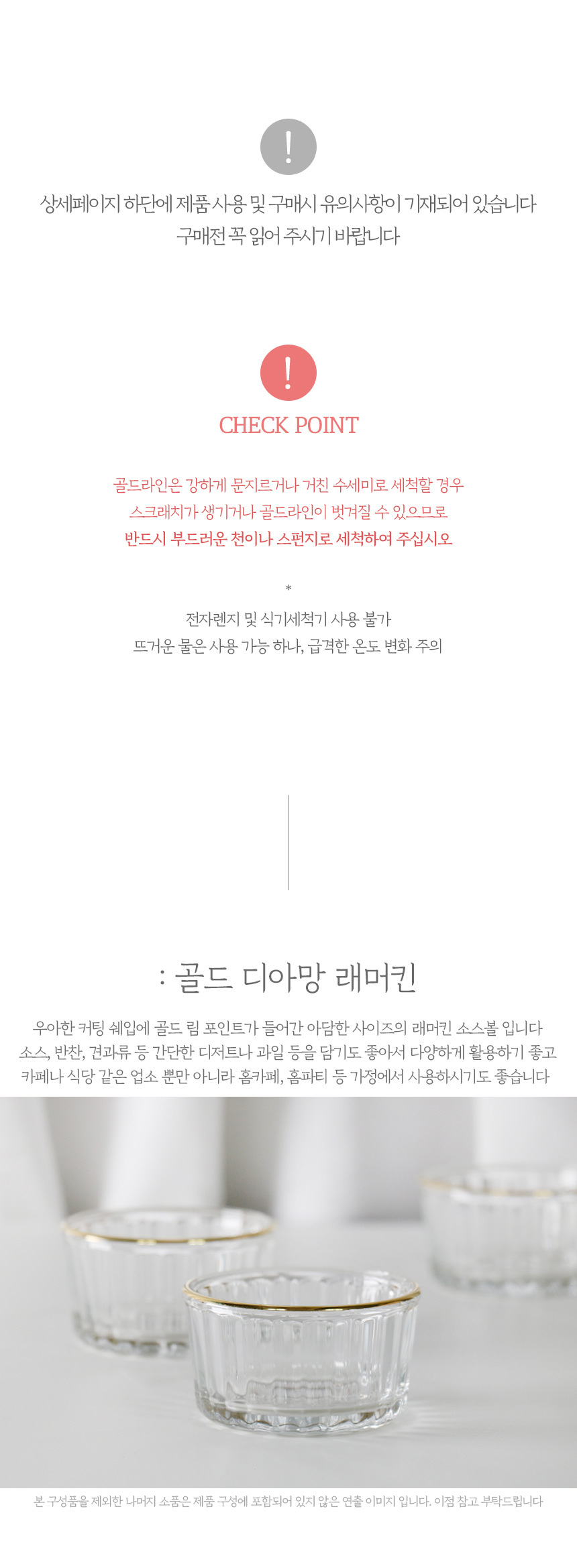 !

상세페이지 하단에 제품 사용 및 구매시 유의사항이 기재되어 있습니다
구매전 꼭 읽어 주시기 바랍니다

!

CHECK POINT

골드라인은 강하게 문지르거나 거친 수세미로 세척할 경우
스크래치가 생기거나 골드라인이 벗겨질 수 있으므로
반드시 부드러운 천이나 스펀지로 세척하여 주십시오

*

전자렌지 및 식기세척기 사용 불가
뜨거운 물은 사용 가능 하나, 급격한 온도 변화 주의

: 골드 디아망 래머킨

우아한 커팅 쉐입에 골드 림 포인트가 들어간 아담한 사이즈의 래머킨 소스볼 입니다
소스, 반찬, 견과류 등 간단한 디저트나 과일 등을 담기도 좋아서 다양하게 활용하기 좋고
카페나 식당 같은 업소 뿐만 아니라 홈카페, 홈파티 등 가정에서 사용하시기도 좋습니다

본 구성품을 제외한 나머지 소품은 제품 구성에 포함되어 있지 않은 연출 이미지 입니다. 이점 참고 부탁드립니다